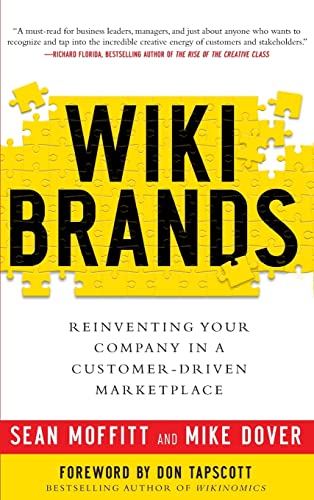 "A must-read for business leaders, managers, and just about anyone who wants to recognize and tap into the incredible creative energy of customers and stakeholders."
—RICHARD FLORIDA, BESTSELLING AUTHOR OF THE RISE OF THE CREATIVE CLASS

WIKI BRANDS

REINVENTING YOUR COMPANY IN A CUSTOMER-DRIVEN MARKETPLACE

SEAN MOFFITT AND MIKE DOVER

FOREWORD BY DON TAPSCOTT
BESTSELLING AUTHOR OF WIKINOMICS